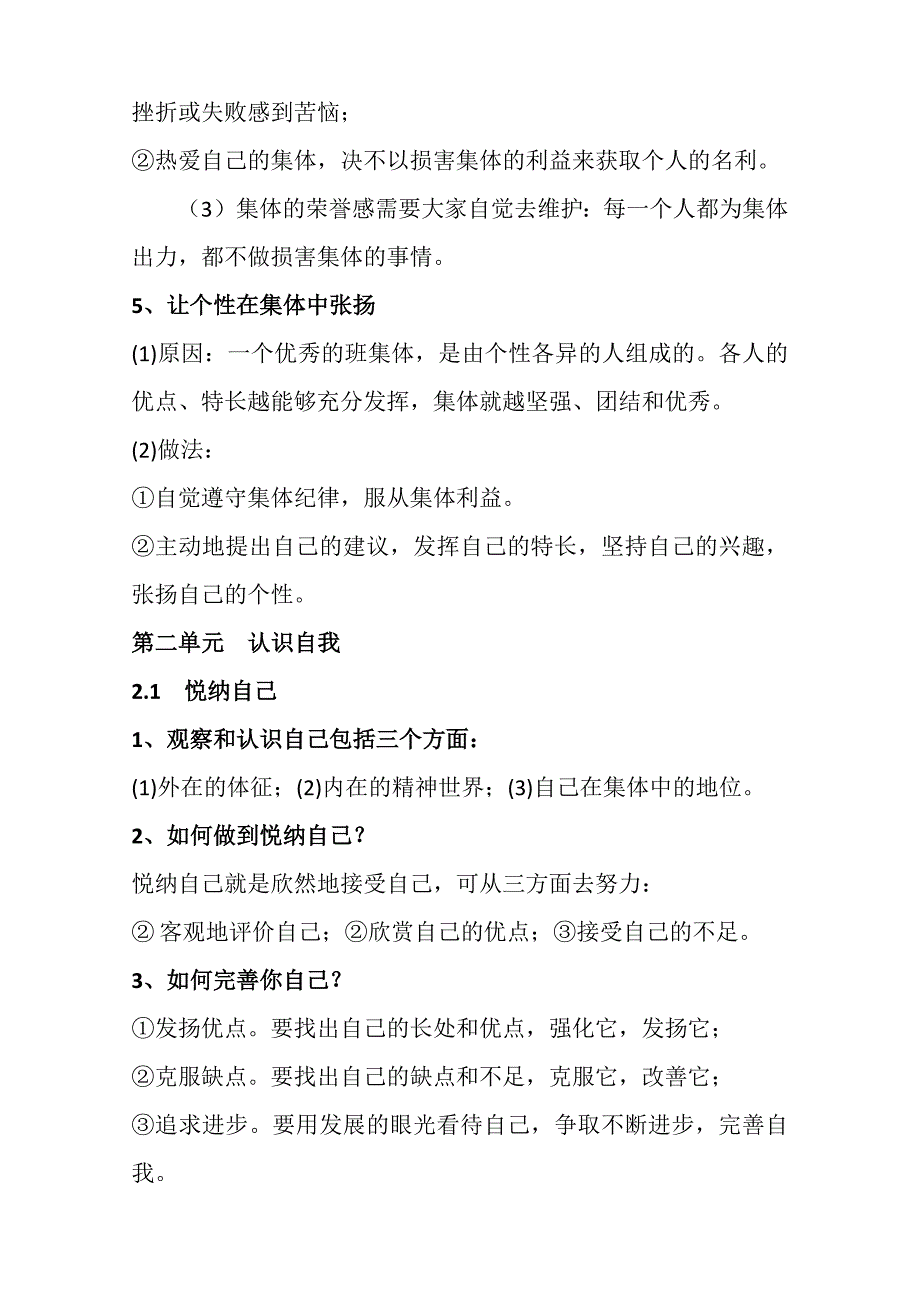 挫折或失败感到苦恼；

②热爱自己的集体，决不以损害集体的利益来获取个人的名利。

（3）集体的荣誉感需要大家自觉去维护：每一个人都为集体出力，都不做损害集体的事情。

5、让个性在集体中张扬

(1)原因：一个优秀的班集体，是由个性各异的人组成的。各人的优点、特长越能够充分发挥，集体就越坚强、团结和优秀。

(2)做法：

①自觉遵守集体纪律，服从集体利益。

②主动地提出自己的建议，发挥自己的特长，坚持自己的兴趣，张扬自己的个性。

第二单元　认识自我

2.1　悦纳自己

1、观察和认识自己包括三个方面：

(1)外在的体征；(2)内在的精神世界；(3)自己在集体中的地位。

2、如何做到悦纳自己？

悦纳自己就是欣然地接受自己，可从三方面去努力：

② 客观地评价自己；②欣赏自己的优点；③接受自己的不足。

3、如何完善你自己？

①发扬优点。要找出自己的长处和优点，强化它，发扬它；

②克服缺点。要找出自己的缺点和不足，克服它，改善它；

③追求进步。要用发展的眼光看待自己，争取不断进步，完善自我。